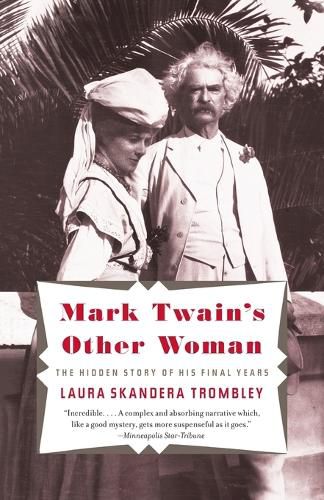 Mark Twain's Other Woman

THE HIDDEN STORY OF HIS FINAL YEARS

LAURA SKANDERA TROMBLEY

"Incredible. . . . A complex and absorbing narrative which, like a good mystery, gets more suspenseful as it goes."
—Minneapolis Star-Tribune